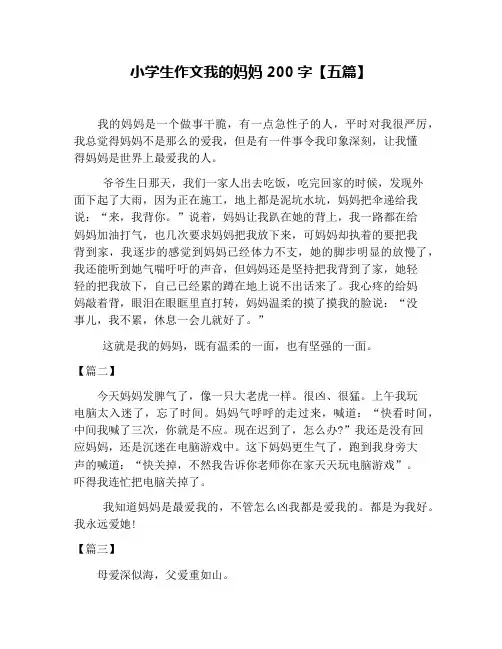 小学生作文我的妈妈 200 字【五篇】

我的妈妈是一个做事干脆，有一点急性子的人，平时对我很严厉，我总觉得妈妈不是那么的爱我，但是有一件事令我印象深刻，让我懂得妈妈是世界上最爱我的人。

爷爷生日那天，我们一家人出去吃饭，吃完回家的时候，发现外面下起了大雨，因为正在施工，地上都是泥坑水坑，妈妈把伞递给我说：“来，我背你。”说着，妈妈让我趴在她的背上，我一路都在给妈妈加油打气，也几次要求妈妈把我放下来，可妈妈却执着的要把我背到家，我逐步的感觉到妈妈已经体力不支，她的脚步明显的放慢了，我还能听到她气喘吁吁的声音，但妈妈还是坚持把我背到了家，她轻轻的把我放下，自己已经累的蹲在地上说不出话来了。我心疼的给妈妈敲着背，眼泪在眼眶里直打转，妈妈温柔的摸了摸我的脸说：“没事儿，我不累，休息一会儿就好了。”

这就是我的妈妈，既有温柔的一面，也有坚强的一面。

【篇二】

今天妈妈发脾气了，像一只大老虎一样。很凶、很猛。上午我玩电脑太入迷了，忘了时间。妈妈气呼呼的走过来，喊道：“快看时间，中间我喊了三次，你就是不应。现在迟到了，怎么办?”我还是没有回应妈妈，还是沉迷在电脑游戏中。这下妈妈更生气了，跑到我身旁大声的喊道：“快关掉，不然我告诉你老师你在家天天玩电脑游戏”。吓得我连忙把电脑关掉了。

我知道妈妈是最爱我的，不管怎么凶我都是爱我的。都是为我好。我永远爱她！

【篇三】

母爱深似海，父爱重如山。